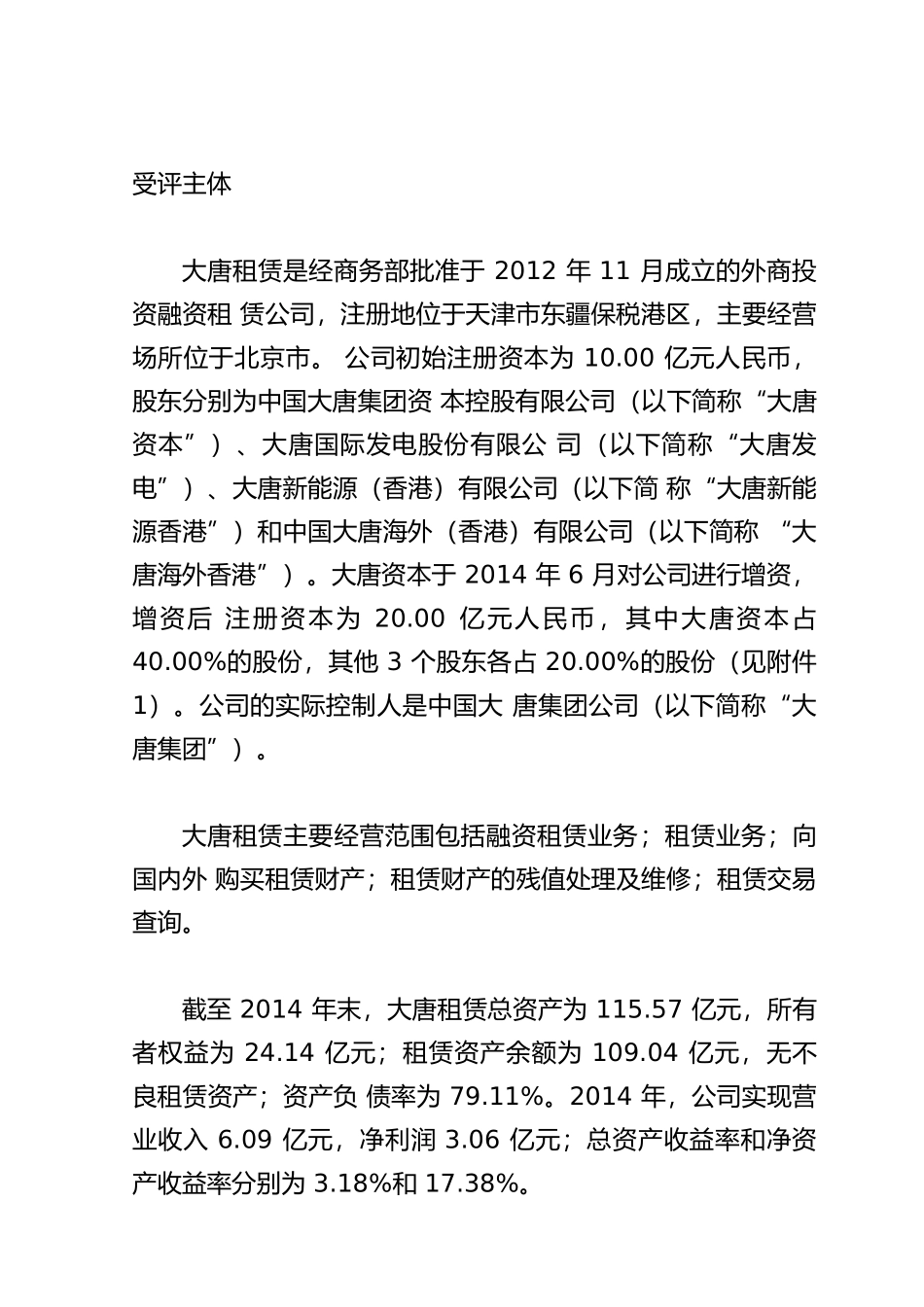 受评主体

大唐租赁是经商务部批准于 2012 年 11 月成立的外商投资融资租 赁公司，注册地位于天津市东疆保税港区，主要经营场所位于北京市。 公司初始注册资本为 10.00 亿元人民币，股东分别为中国大唐集团资 本控股有限公司（以下简称“大唐资本”）、大唐国际发电股份有限公 司（以下简称“大唐发电”）、大唐新能源（香港）有限公司（以下简 称“大唐新能源香港”）和中国大唐海外（香港）有限公司（以下简称 “大唐海外香港”）。大唐资本于 2014 年 6 月对公司进行增资，增资后 注册资本为 20.00 亿元人民币，其中大唐资本占 40.00%的股份，其他 3 个股东各占 20.00%的股份（见附件 1）。公司的实际控制人是中国大 唐集团公司（以下简称“大唐集团”）。

大唐租赁主要经营范围包括融资租赁业务；租赁业务；向国内外 购买租赁财产；租赁财产的残值处理及维修；租赁交易查询。

截至 2014 年末，大唐租赁总资产为 115.57 亿元，所有者权益为 24.14 亿元；租赁资产余额为 109.04 亿元，无不良租赁资产；资产负 债率为 79.11%。2014 年，公司实现营业收入 6.09 亿元，净利润 3.06 亿元；总资产收益率和净资产收益率分别为 3.18%和 17.38%。